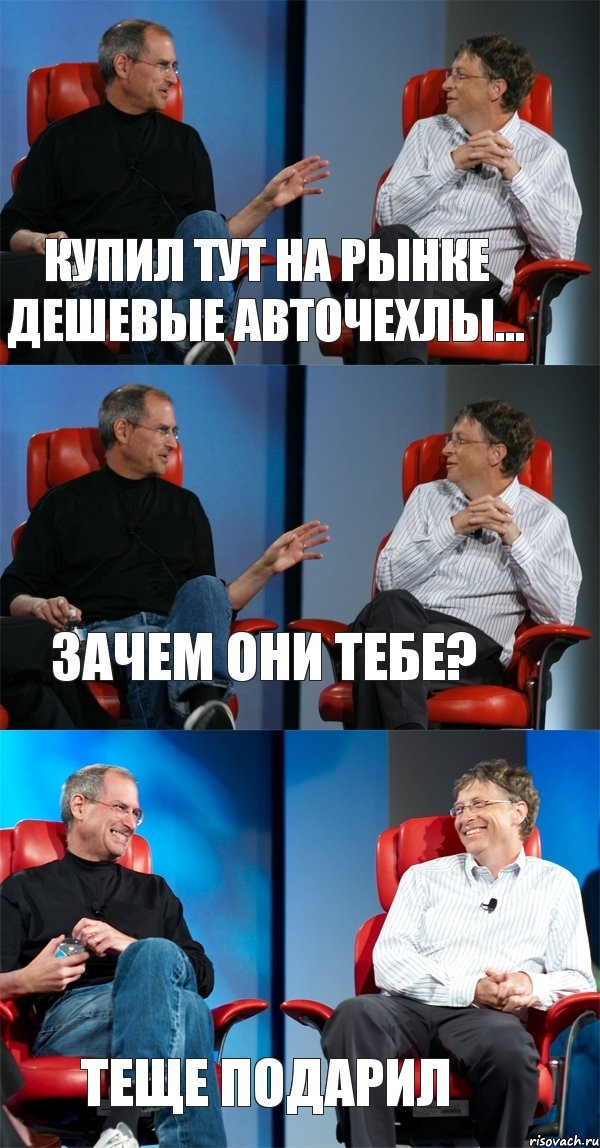 КУПИЛ ТУТ НА РЫНКЕ ДЕШЕВЫЕ АВТОЧЕХЛЫ...

ЗАЧЕМ ОНИ ТЕБЕ?

ТЕЩЕ ПОДАРИЛ

risovach.ru